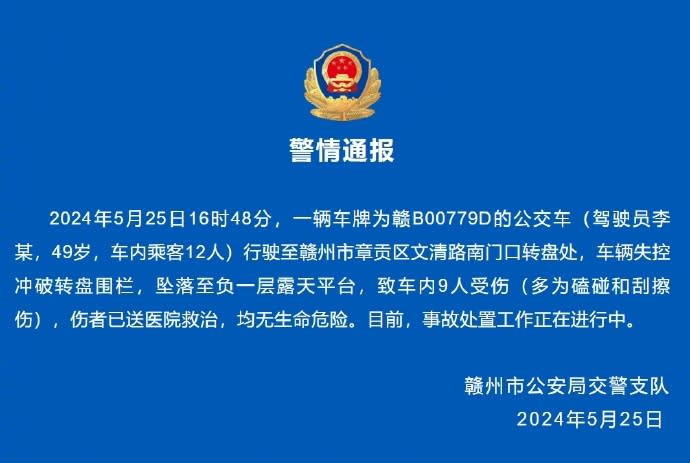 警情通报

2024年5月25日16时48分，一辆车牌为赣B00779D的公交车（驾驶员李某，49岁，车内乘客12人）行驶至赣州市章贡区文清路南门口转盘处，车辆失控冲破转盘围栏，坠落至负一层露天平台，致车内9人受伤（多为磕碰和刮擦伤），伤者已送医院救治，均无生命危险。目前，事故处置工作正在进行中。

赣州市公安局交警支队
2024年5月25日